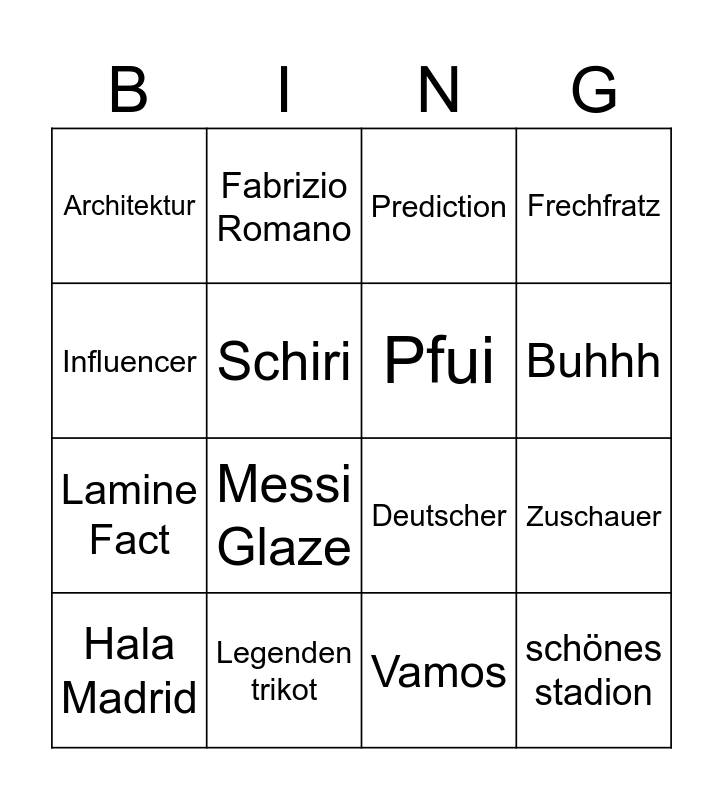 | B | I | N | G |
|---|---|---|---|
| Architektur | Fabrizio Romano | Prediction | Frechfratz |
| Influencer | Schiri | Pfui | Buhhh |
| Lamine Fact | Messi Glaze | Deutscher | Zuschauer |
| Hala Madrid | Legenden trikot | Vamos | schönes stadion |